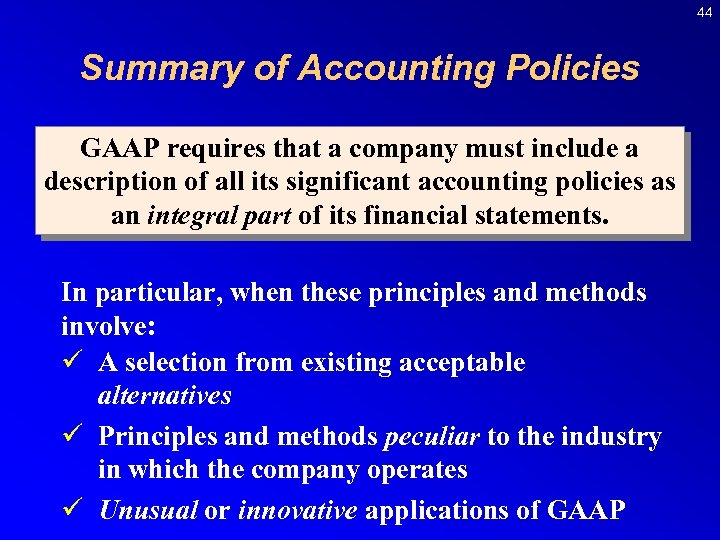 44

Summary of Accounting Policies

GAAP requires that a company must include a description of all its significant accounting policies as an integral part of its financial statements.

In particular, when these principles and methods involve:

✓ A selection from existing acceptable alternatives

✓ Principles and methods peculiar to the industry in which the company operates

✓ Unusual or innovative applications of GAAP